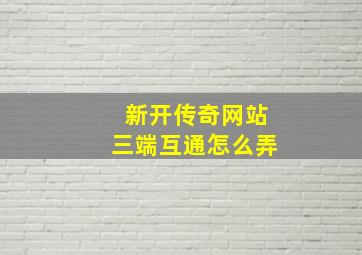 新开传奇网站
三端互通怎么弄